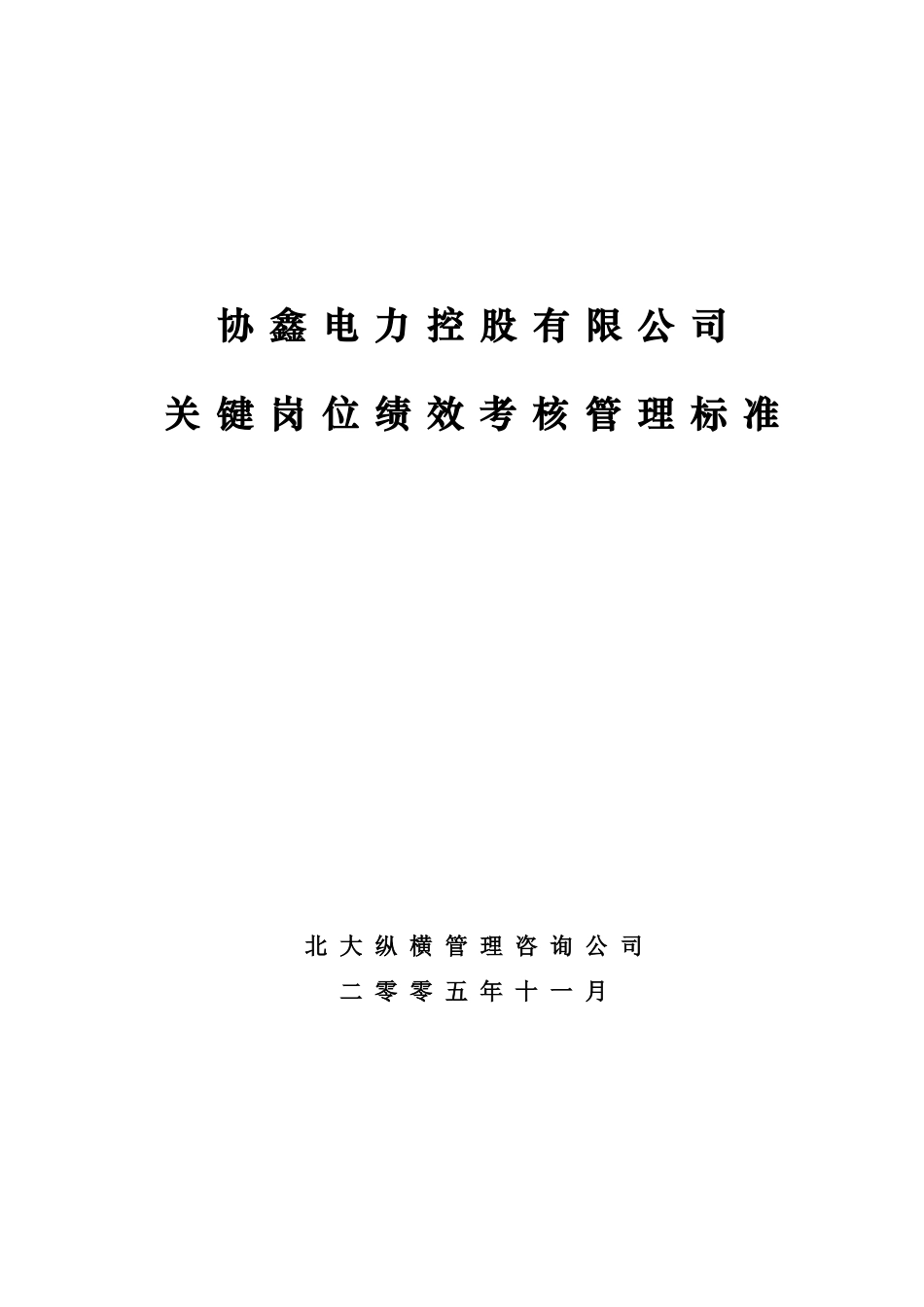 协鑫电力控股有限公司

关键岗位绩效考核管理标准

北大纵横管理咨询公司

二零零五年十一月